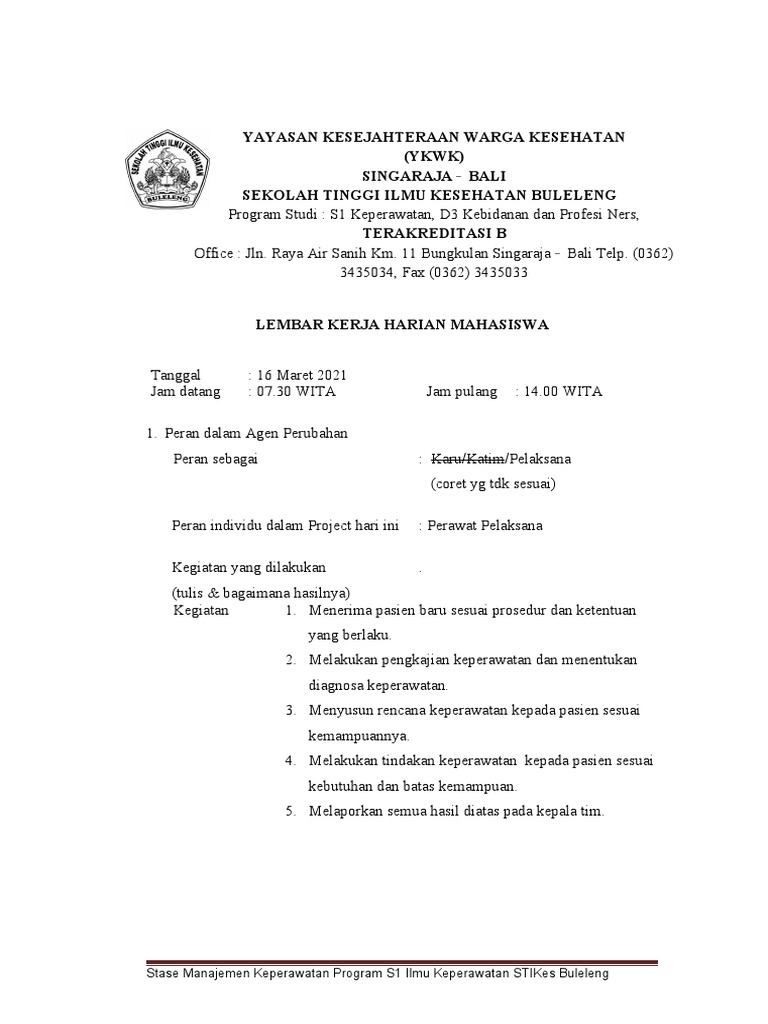 SEKOLAH TINGGI ILMU KESEHATAN
BULELENG

YAYASAN KESEJAHTERAAN WARGA KESEHATAN
(YKWK)
SINGARAJA - BALI
SEKOLAH TINGGI ILMU KESEHATAN BULELENG
Program Studi : S1 Keperawatan, D3 Kebidanan dan Profesi Ners,
TERAKREDITASI B
Office : Jln. Raya Air Sanih Km. 11 Bungkulan Singaraja - Bali Telp. (0362) 3435034, Fax (0362) 3435033

LEMBAR KERJA HARIAN MAHASISWA

Tanggal : 16 Maret 2021
Jam datang : 07.30 WITA Jam pulang : 14.00 WITA

1. Peran dalam Agen Perubahan
Peran sebagai : ~~Karu/Katim~~/Pelaksana
(coret yg tdk sesuai)

Peran individu dalam Project hari ini : Perawat Pelaksana

Kegiatan yang dilakukan .
(tulis & bagaimana hasilnya)
Kegiatan
1. Menerima pasien baru sesuai prosedur dan ketentuan yang berlaku.
2. Melakukan pengkajian keperawatan dan menentukan diagnosa keperawatan.
3. Menyusun rencana keperawatan kepada pasien sesuai kemampuannya.
4. Melakukan tindakan keperawatan kepada pasien sesuai kebutuhan dan batas kemampuan.
5. Melaporkan semua hasil diatas pada kepala tim.

Stase Manajemen Keperawatan Program S1 Ilmu Keperawatan STIKes Buleleng